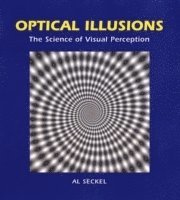 OPTICAL ILLUSIONS
The Science of Visual Perception

AL SECKEL